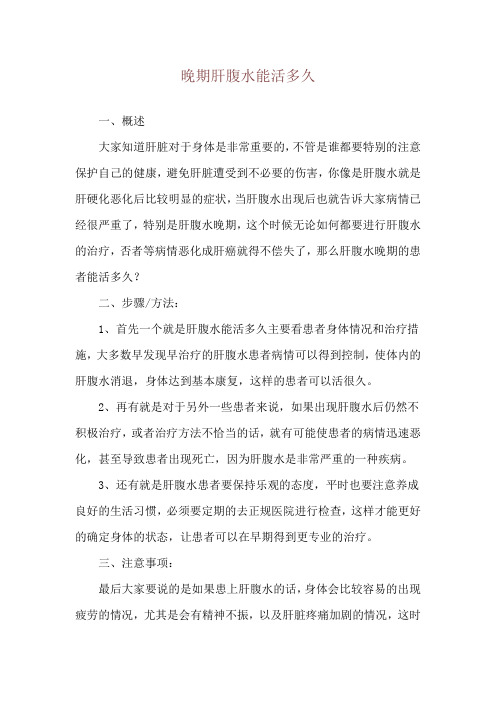 晚期肝腹水能活多久

一、概述

大家知道肝脏对于身体是非常重要的，不管是谁都要特别的注意保护自己的健康，避免肝脏遭受到不必要的伤害，你像是肝腹水就是肝硬化恶化后比较明显的症状，当肝腹水出现后也就告诉大家病情已经很严重了，特别是肝腹水晚期，这个时候无论如何都要进行肝腹水的治疗，否者等病情恶化成肝癌就得不偿失了，那么肝腹水晚期的患者能活多久？

二、步骤/方法：

1、首先一个就是肝腹水能活多久主要看患者身体情况和治疗措施，大多数早发现早治疗的肝腹水患者病情可以得到控制，使体内的肝腹水消退，身体达到基本康复，这样的患者可以活很久。

2、再有就是对于另外一些患者来说，如果出现肝腹水后仍然不积极治疗，或者治疗方法不恰当的话，就有可能使患者的病情迅速恶化，甚至导致患者出现死亡，因为肝腹水是非常严重的一种疾病。

3、还有就是肝腹水患者要保持乐观的态度，平时也要注意养成良好的生活习惯，必须要定期的去正规医院进行检查，这样才能更好的确定身体的状态，让患者可以在早期得到更专业的治疗。

三、注意事项：

最后大家要说的是如果患上肝腹水的话，身体会比较容易的出现疲劳的情况，尤其是会有精神不振，以及肝脏疼痛加剧的情况，这时